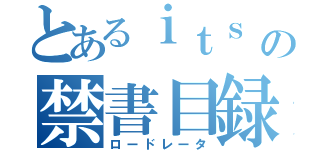 とあるｉｔｓの
禁書目録
ロードレータ